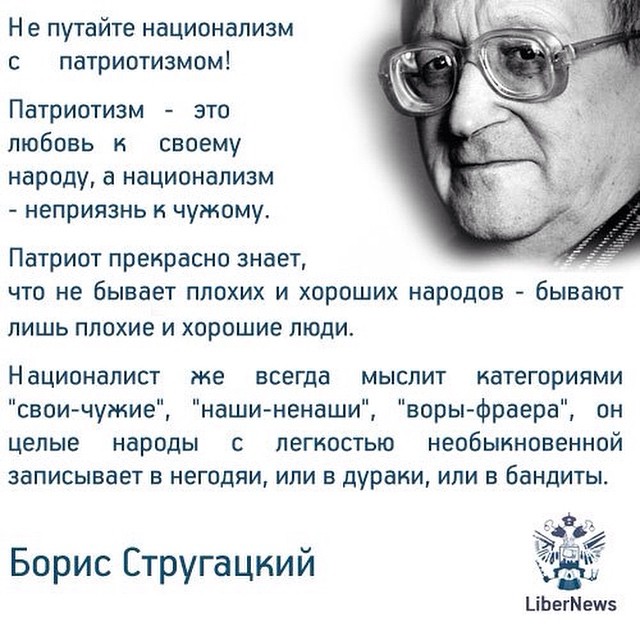 Не путайте национализм с патриотизмом!

Патриотизм - это любовь к своему народу, а национализм - неприязнь к чужому.

Патриот прекрасно знает, что не бывает плохих и хороших народов - бывают лишь плохие и хорошие люди.

Националист же всегда мыслит категориями "свои-чужие", "наши-ненаши", "воры-фраера", он целые народы с легкостью необыкновенной записывает в негодяи, или в дураки, или в бандиты.

Борис Стругацкий

LiberNews